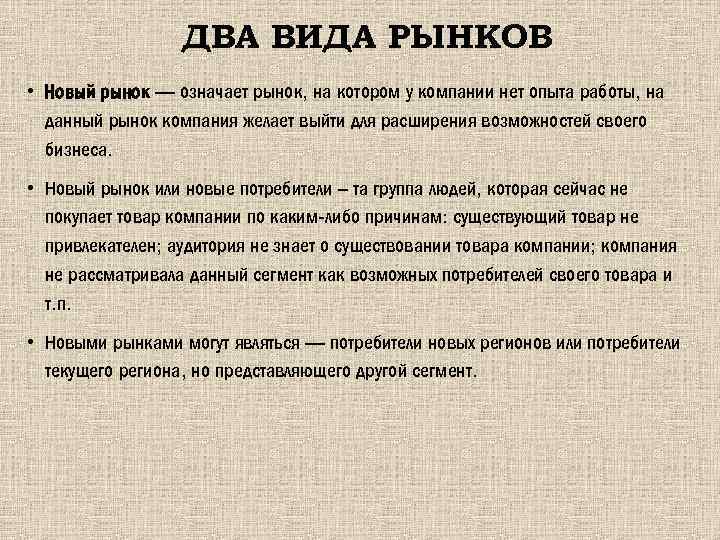 ДВА ВИДА РЫНКОВ

• Новый рынок — означает рынок, на котором у компании нет опыта работы, на данный рынок компания желает выйти для расширения возможностей своего бизнеса.

• Новый рынок или новые потребители – та группа людей, которая сейчас не покупает товар компании по каким-либо причинам: существующий товар не привлекателен; аудитория не знает о существовании товара компании; компания не рассматривала данный сегмент как возможных потребителей своего товара и т.п.

• Новыми рынками могут являться — потребители новых регионов или потребители текущего региона, но представляющего другой сегмент.